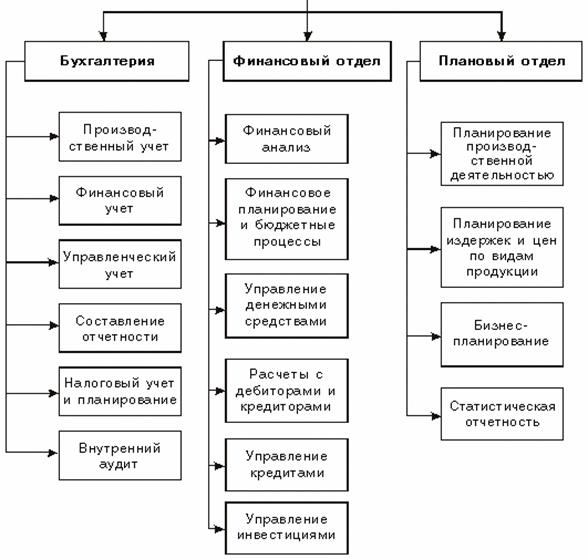 Бухгалтерия

Производственный учет

Финансовый учет

Управленческий учет

Составление отчетности

Налоговый учет и планирование

Внутренний аудит

Финансовый отдел

Финансовый анализ

Финансовое планирование и бюджетные процессы

Управление денежными средствами

Расчеты с дебиторами и кредиторами

Управление кредитами

Управление инвестициями

Плановый отдел

Планирование производственной деятельностью

Планирование издержек и цен по видам продукции

Бизнес-планирование

Статистическая отчетность